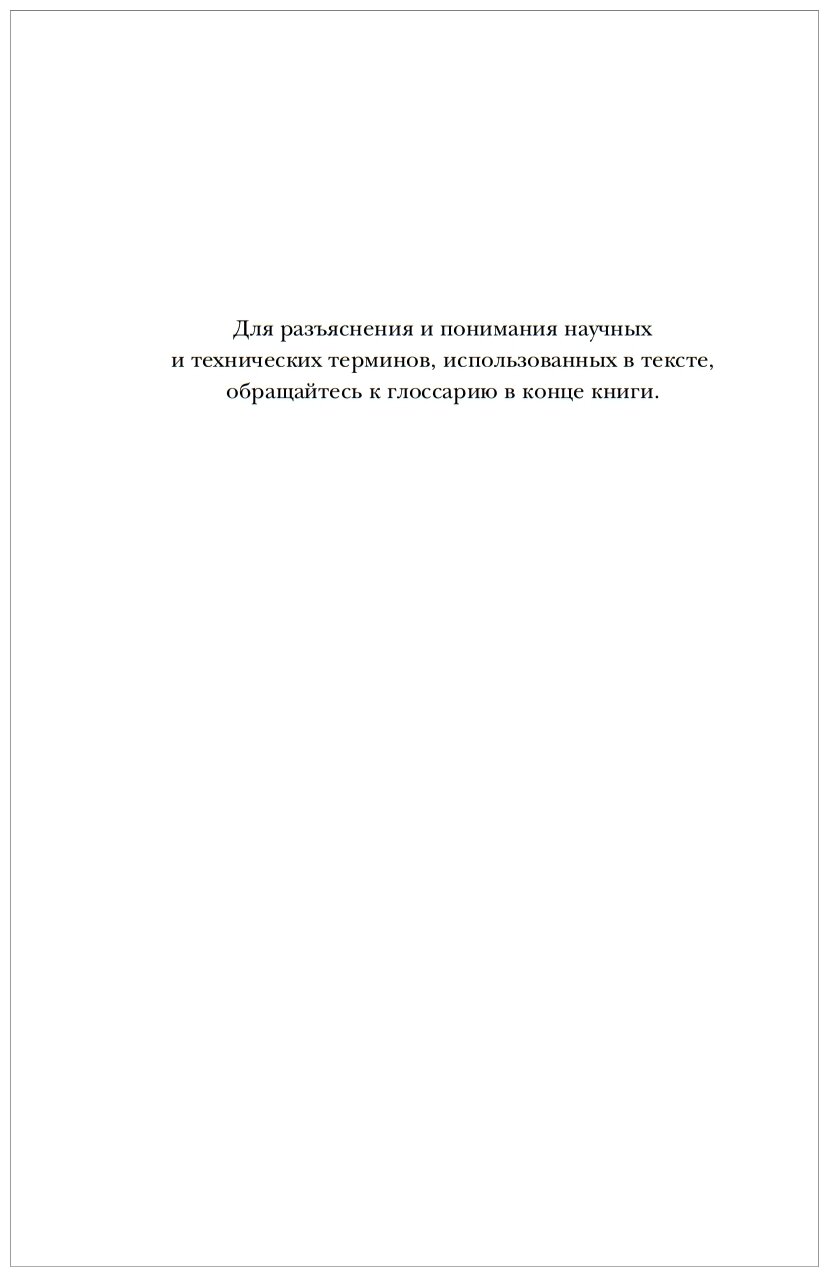 Для разъяснения и понимания научных и технических терминов, использованных в тексте, обращайтесь к глоссарию в конце книги.